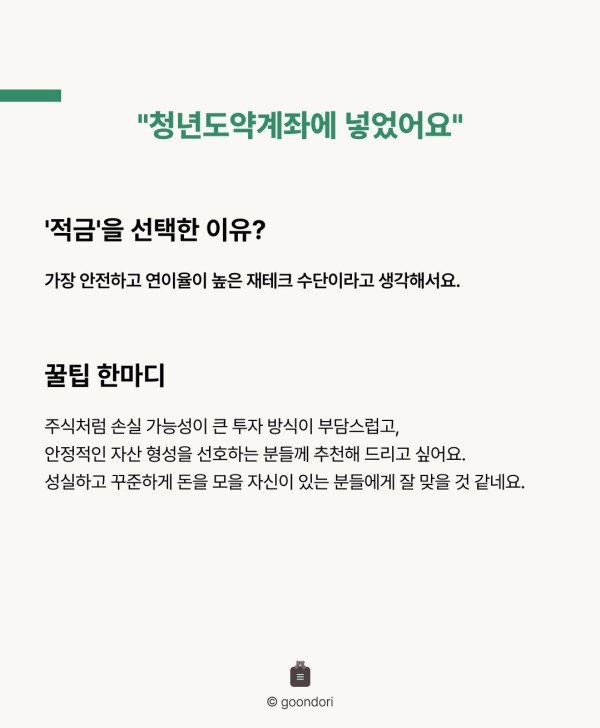 "청년도약계좌에 넣었어요"

'적금'을 선택한 이유?

가장 안전하고 연이율이 높은 재테크 수단이라고 생각해서요.

꿀팁 한마디

주식처럼 손실 가능성이 큰 투자 방식이 부담스럽고, 안정적인 자산 형성을 선호하는 분들께 추천해 드리고 싶어요. 성실하고 꾸준하게 돈을 모을 자신이 있는 분들에게 잘 맞을 것 같네요.

© goondori